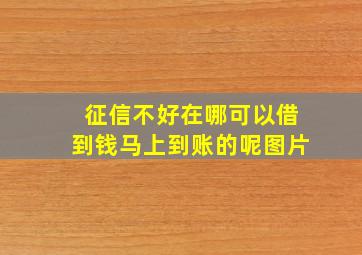 征信不好在哪可以借到钱马上到账的呢图片